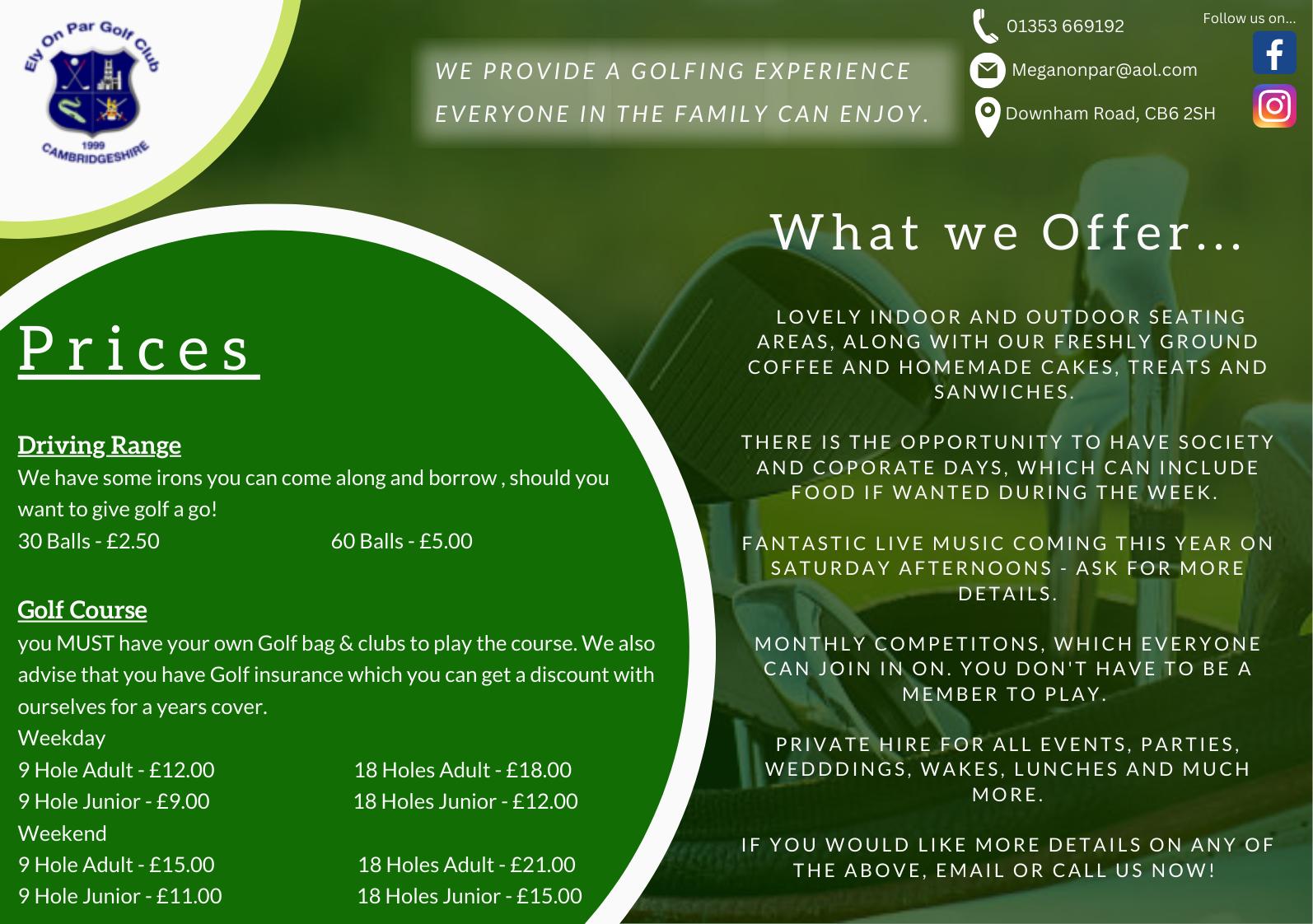 Ely On Par Golf Club
1999
CAMBRIDGESHIRE

WE PROVIDE A GOLFING EXPERIENCE EVERYONE IN THE FAMILY CAN ENJOY.

01353 669192
Meganonpar@aol.com
Downham Road, CB6 2SH

Follow us on...

Prices

Driving Range
We have some irons you can come along and borrow , should you want to give golf a go!
30 Balls - £2.50 60 Balls - £5.00

Golf Course
you MUST have your own Golf bag & clubs to play the course. We also advise that you have Golf insurance which you can get a discount with ourselves for a years cover.
Weekday
9 Hole Adult - £12.00 18 Holes Adult - £18.00
9 Hole Junior - £9.00 18 Holes Junior - £12.00
Weekend
9 Hole Adult - £15.00 18 Holes Adult - £21.00
9 Hole Junior - £11.00 18 Holes Junior - £15.00

What we Offer...

LOVELY INDOOR AND OUTDOOR SEATING AREAS, ALONG WITH OUR FRESHLY GROUND COFFEE AND HOMEMADE CAKES, TREATS AND SANWICHES.

THERE IS THE OPPORTUNITY TO HAVE SOCIETY AND COPORATE DAYS, WHICH CAN INCLUDE FOOD IF WANTED DURING THE WEEK.

FANTASTIC LIVE MUSIC COMING THIS YEAR ON SATURDAY AFTERNOONS - ASK FOR MORE DETAILS.

MONTHLY COMPETITONS, WHICH EVERYONE CAN JOIN IN ON. YOU DON'T HAVE TO BE A MEMBER TO PLAY.

PRIVATE HIRE FOR ALL EVENTS, PARTIES, WEDDDINGS, WAKES, LUNCHES AND MUCH MORE.

IF YOU WOULD LIKE MORE DETAILS ON ANY OF THE ABOVE, EMAIL OR CALL US NOW!